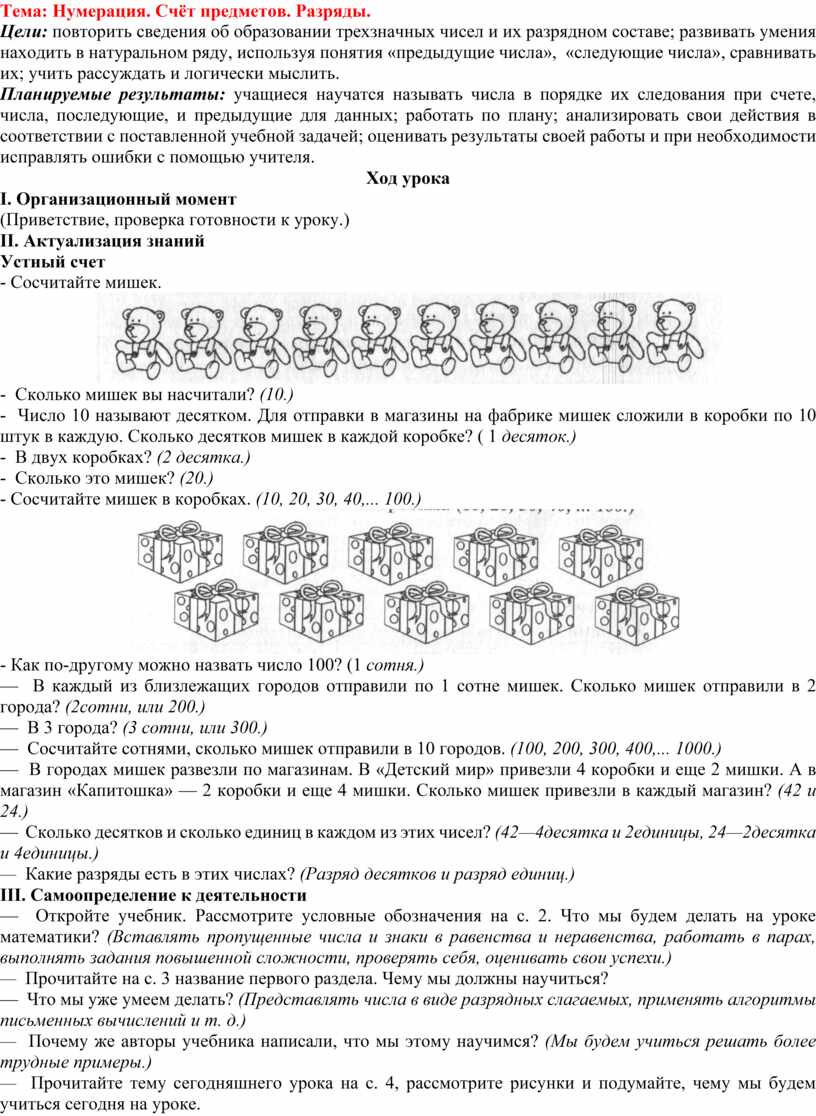 Тема: Нумерация. Счёт предметов. Разряды.
Цели: повторить сведения об образовании трехзначных чисел и их разрядном составе; развивать умения находить в натуральном ряду, используя понятия «предыдущие числа», «следующие числа», сравнивать их; учить рассуждать и логически мыслить.
Планируемые результаты: учащиеся научатся называть числа в порядке их следования при счете, числа, последующие, и предыдущие для данных; работать по плану; анализировать свои действия в соответствии с поставленной учебной задачей; оценивать результаты своей работы и при необходимости исправлять ошибки с помощью учителя.

Ход урока

I. Организационный момент
(Приветствие, проверка готовности к уроку.)
II. Актуализация знаний
Устный счет
- Сосчитайте мишек.

- Сколько мишек вы насчитали? (10.)
- Число 10 называют десятком. Для отправки в магазины на фабрике мишек сложили в коробки по 10 штук в каждую. Сколько десятков мишек в каждой коробке? ( 1 десяток.)
- В двух коробках? (2 десятка.)
- Сколько это мишек? (20.)
- Сосчитайте мишек в коробках. (10, 20, 30, 40,... 100.)

- Как по-другому можно назвать число 100? (1 сотня.)
— В каждый из близлежащих городов отправили по 1 сотне мишек. Сколько мишек отправили в 2 города? (2сотни, или 200.)
— В 3 города? (3 сотни, или 300.)
— Сосчитайте сотнями, сколько мишек отправили в 10 городов. (100, 200, 300, 400,... 1000.)
— В городах мишек развезли по магазинам. В «Детский мир» привезли 4 коробки и еще 2 мишки. А в магазин «Капитошка» — 2 коробки и еще 4 мишки. Сколько мишек привезли в каждый магазин? (42 и 24.)
— Сколько десятков и сколько единиц в каждом из этих чисел? (42—4десятка и 2единицы, 24—2десятка и 4единицы.)
— Какие разряды есть в этих числах? (Разряд десятков и разряд единиц.)
III. Самоопределение к деятельности
— Откройте учебник. Рассмотрите условные обозначения на с. 2. Что мы будем делать на уроке математики? (Вставлять пропущенные числа и знаки в равенства и неравенства, работать в парах, выполнять задания повышенной сложности, проверять себя, оценивать свои успехи.)
— Прочитайте на с. 3 название первого раздела. Чему мы должны научиться?
— Что мы уже умеем делать? (Представлять числа в виде разрядных слагаемых, применять алгоритмы письменных вычислений и т. д.)
— Почему же авторы учебника написали, что мы этому научимся? (Мы будем учиться решать более трудные примеры.)
— Прочитайте тему сегодняшнего урока на с. 4, рассмотрите рисунки и подумайте, чему мы будем учиться сегодня на уроке.